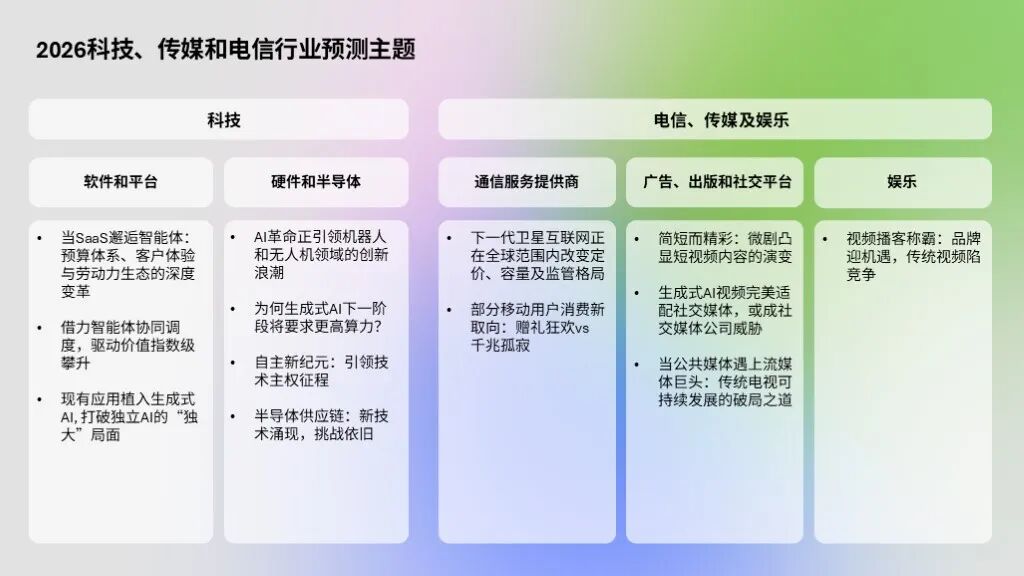 2026科技、传媒和电信行业预测主题

科技

软件和平台

• 当SaaS邂逅智能体：预算体系、客户体验与劳动力生态的深度变革

• 借力智能体协同调度，驱动价值指数级攀升

• 现有应用植入生成式AI，打破独立AI的“独大”局面

硬件和半导体

• AI革命正引领机器人和无人机领域的创新浪潮

• 为何生成式AI下一阶段将要求更高算力？

• 自主新纪元：引领技术主权征程

• 半导体供应链：新技术涌现，挑战依旧

电信、传媒及娱乐

通信服务提供商

• 下一代卫星互联网正在全球范围内改变定价、容量及监管格局

• 部分移动用户消费新取向：赠礼狂欢vs千兆孤寂

广告、出版和社交平台

• 简短而精彩：微剧凸显短视频内容的演变

• 生成式AI视频完美适配社交媒体，或成社交媒体公司威胁

• 当公共媒体遇上流媒体巨头：传统电视可持续发展的破局之道

娱乐

• 视频播客称霸：品牌迎机遇，传统视频陷竞争